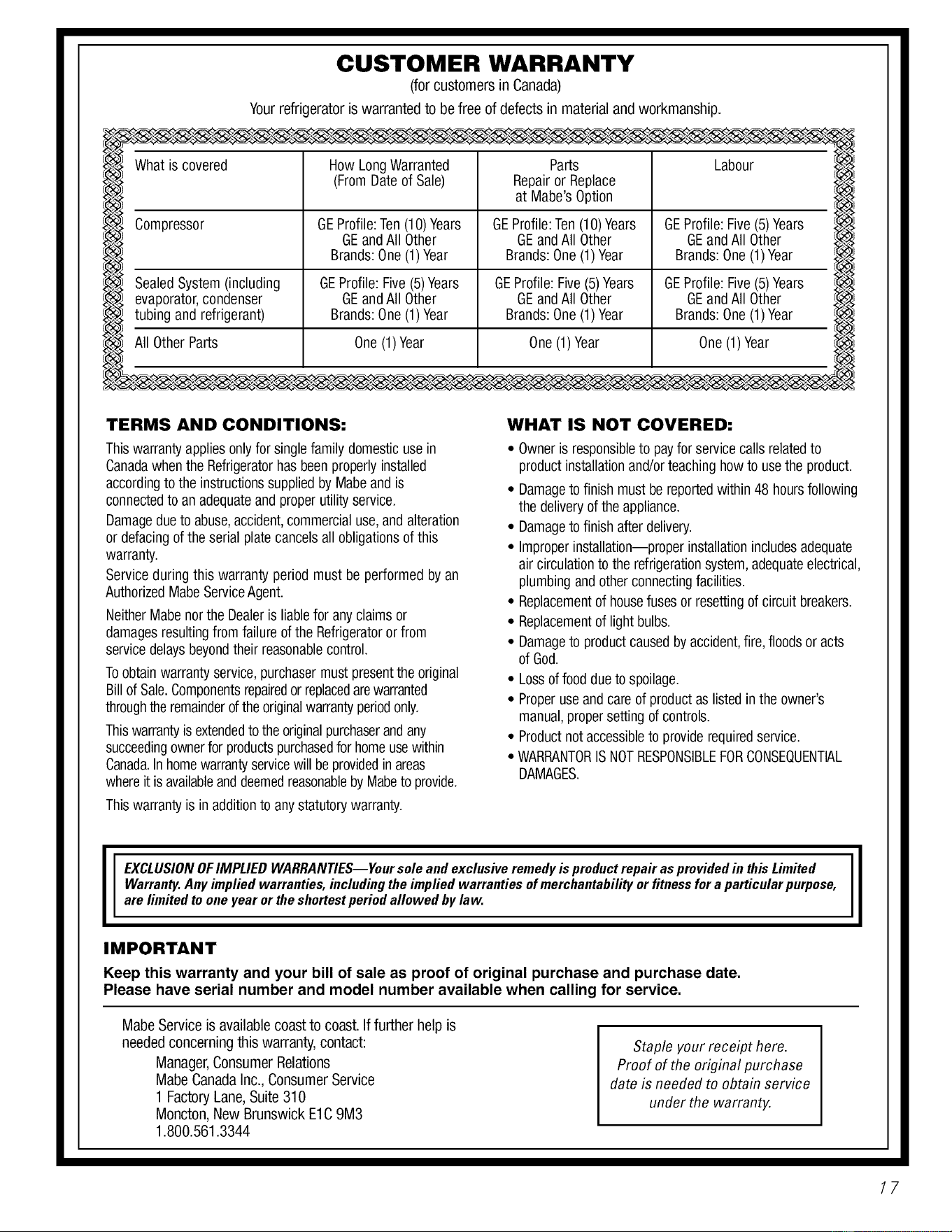 CUSTOMER WARRANTY
(for customers in Canada)
Your refrigerator is warranted to be free of defects in material and workmanship.

| What is covered | How Long Warranted (From Date of Sale) | Parts Repair or Replace at Mabe's Option | Labour |
|---|---|---|---|
| Compressor | GE Profile: Ten (10) Years GE and All Other Brands: One (1) Year | GE Profile: Ten (10) Years GE and All Other Brands: One (1) Year | GE Profile: Five (5) Years GE and All Other Brands: One (1) Year |
| Sealed System (including evaporator, condenser tubing and refrigerant) | GE Profile: Five (5) Years GE and All Other Brands: One (1) Year | GE Profile: Five (5) Years GE and All Other Brands: One (1) Year | GE Profile: Five (5) Years GE and All Other Brands: One (1) Year |
| All Other Parts | One (1) Year | One (1) Year | One (1) Year |

TERMS AND CONDITIONS:
This warranty applies only for single family domestic use in Canada when the Refrigerator has been properly installed according to the instructions supplied by Mabe and is connected to an adequate and proper utility service.

Damage due to abuse, accident, commercial use, and alteration or defacing of the serial plate cancels all obligations of this warranty.

Service during this warranty period must be performed by an Authorized Mabe Service Agent.

Neither Mabe nor the Dealer is liable for any claims or damages resulting from failure of the Refrigerator or from service delays beyond their reasonable control.

To obtain warranty service, purchaser must present the original Bill of Sale. Components repaired or replaced are warranted through the remainder of the original warranty period only.

This warranty is extended to the original purchaser and any succeeding owner for products purchased for home use within Canada. In home warranty service will be provided in areas where it is available and deemed reasonable by Mabe to provide.

This warranty is in addition to any statutory warranty.

WHAT IS NOT COVERED:
• Owner is responsible to pay for service calls related to product installation and/or teaching how to use the product.
• Damage to finish must be reported within 48 hours following the delivery of the appliance.
• Damage to finish after delivery.
• Improper installation—proper installation includes adequate air circulation to the refrigeration system, adequate electrical, plumbing and other connecting facilities.
• Replacement of house fuses or resetting of circuit breakers.
• Replacement of light bulbs.
• Damage to product caused by accident, fire, floods or acts of God.
• Loss of food due to spoilage.
• Proper use and care of product as listed in the owner's manual, proper setting of controls.
• Product not accessible to provide required service.
• WARRANTOR IS NOT RESPONSIBLE FOR CONSEQUENTIAL DAMAGES.

EXCLUSION OF IMPLIED WARRANTIES—Your sole and exclusive remedy is product repair as provided in this Limited Warranty. Any implied warranties, including the implied warranties of merchantability or fitness for a particular purpose, are limited to one year or the shortest period allowed by law.

IMPORTANT
Keep this warranty and your bill of sale as proof of original purchase and purchase date.
Please have serial number and model number available when calling for service.

Mabe Service is available coast to coast. If further help is needed concerning this warranty, contact:
Manager, Consumer Relations
Mabe Canada Inc., Consumer Service
1 Factory Lane, Suite 310
Moncton, New Brunswick E1C 9M3
1.800.561.3344

Staple your receipt here. Proof of the original purchase date is needed to obtain service under the warranty.

17